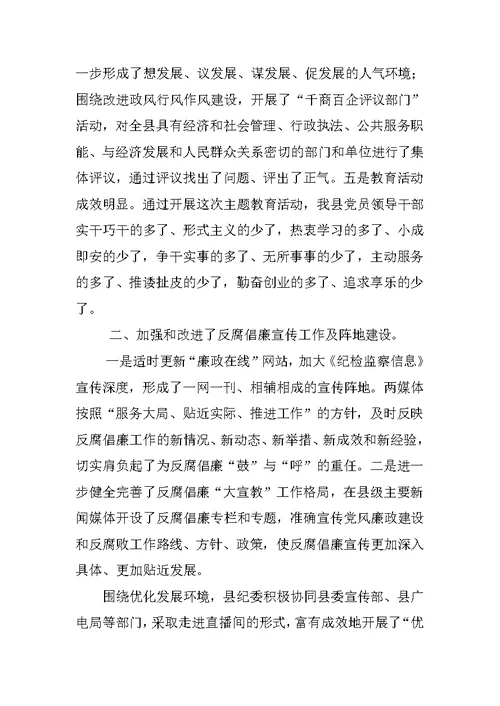 一步形成了想发展、议发展、谋发展、促发展的人气环境；围绕改进政风行风作风建设，开展了“千商百企评议部门”活动，对全县具有经济和社会管理、行政执法、公共服务职能、与经济发展和人民群众关系密切的部门和单位进行了集体评议，通过评议找出了问题、评出了正气。五是教育活动成效明显。通过开展这次主题教育活动，我县党员领导干部实干巧干的多了、形式主义的少了，热衷学习的多了、小成即安的少了，争干实事的多了、无所事事的少了，主动服务的多了、推诿扯皮的少了，勤奋创业的多了、追求享乐的少了。

二、加强和改进了反腐倡廉宣传工作及阵地建设。

一是适时更新“廉政在线”网站，加大《纪检监察信息》宣传深度，形成了一网一刊、相辅相成的宣传阵地。两媒体按照“服务大局、贴近实际、推进工作”的方针，及时反映反腐倡廉工作的新情况、新动态、新举措、新成效和新经验，切实肩负起了为反腐倡廉“鼓”与“呼”的重任。二是进一步健全完善了反腐倡廉“大宣教”工作格局，在县级主要新闻媒体开设了反腐倡廉专栏和专题，准确宣传党风廉政建设和反腐败工作路线、方针、政策，使反腐倡廉宣传更加深入具体、更加贴近发展。

围绕优化发展环境，县纪委积极协同县委宣传部、县广电局等部门，采取走进直播间的形式，富有成效地开展了“优